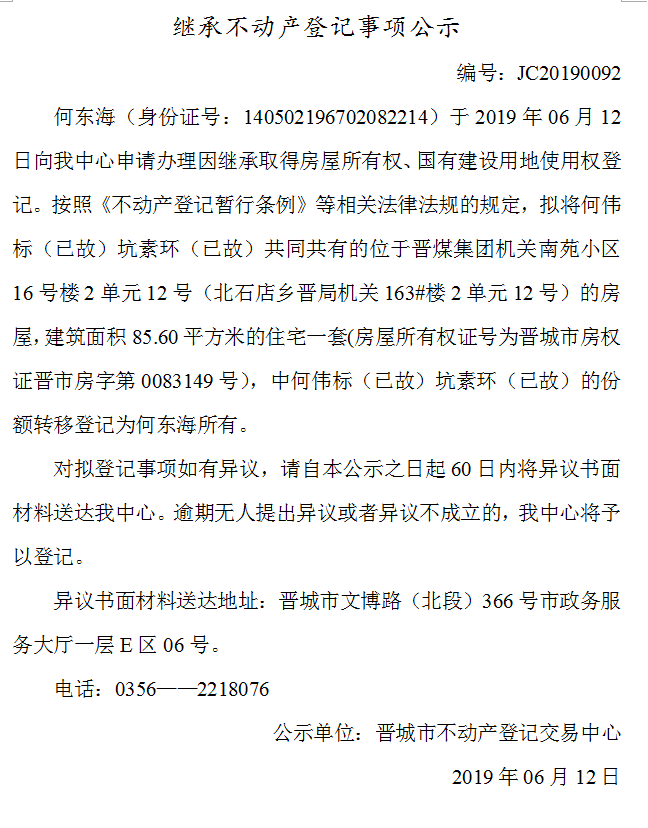 继承不动产登记事项公示

编号：JC20190092

何东海（身份证号：140502196702082214）于 2019 年 06 月 12 日向我中心申请办理因继承取得房屋所有权、国有建设用地使用权登记。按照《不动产登记暂行条例》等相关法律法规的规定，拟将何伟标（已故）坑素环（已故）共同共有的位于晋煤集团机关南苑小区 16 号楼 2 单元 12 号（北石店乡晋局机关 163#楼 2 单元 12 号）的房屋，建筑面积 85.60 平方米的住宅一套(房屋所有权证号为晋城市房权证晋市房字第 0083149 号），中何伟标（已故）坑素环（已故）的份额转移登记为何东海所有。

对拟登记事项如有异议，请自本公示之日起 60 日内将异议书面材料送达我中心。逾期无人提出异议或者异议不成立的，我中心将予以登记。

异议书面材料送达地址：晋城市文博路（北段）366 号市政务服务大厅一层 E 区 06 号。

电话：0356——2218076

公示单位：晋城市不动产登记交易中心

2019 年 06 月 12 日